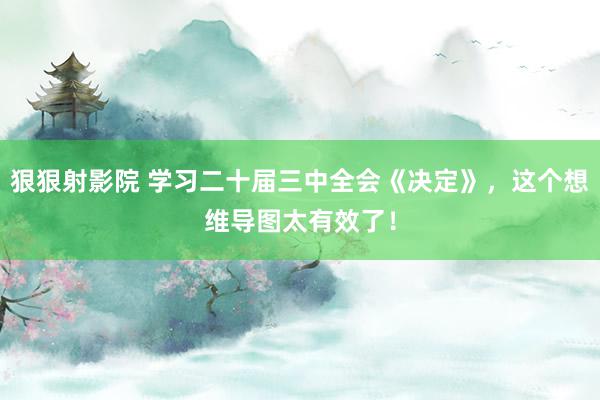 狠狠射影院 学习二十届三中全会《决定》，这个想维导图太有效了！